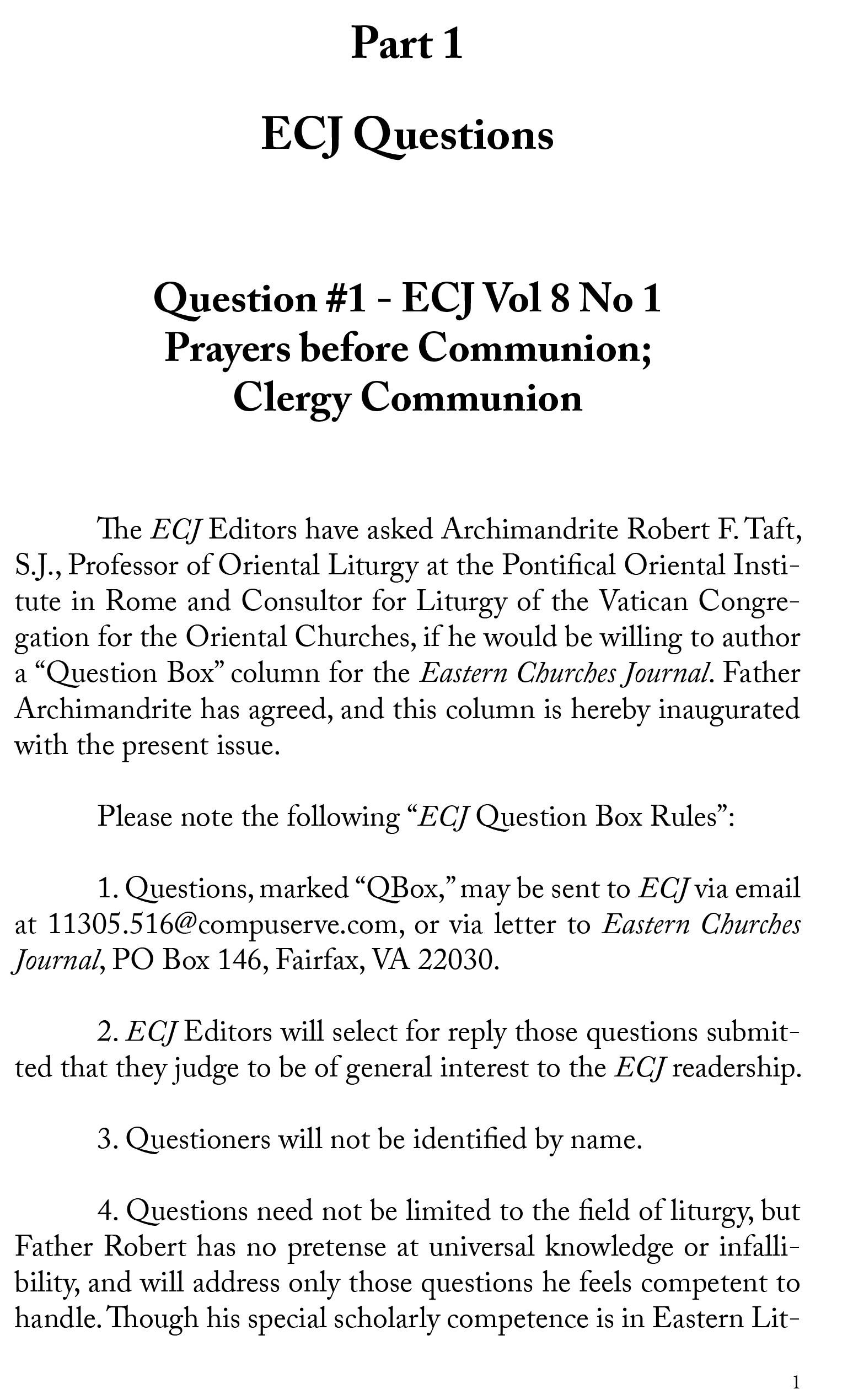 Part 1

ECJ Questions

Question #1 - ECJ Vol 8 No 1
Prayers before Communion;
Clergy Communion

The ECJ Editors have asked Archimandrite Robert F. Taft, S.J., Professor of Oriental Liturgy at the Pontifical Oriental Institute in Rome and Consultor for Liturgy of the Vatican Congregation for the Oriental Churches, if he would be willing to author a "Question Box" column for the Eastern Churches Journal. Father Archimandrite has agreed, and this column is hereby inaugurated with the present issue.

Please note the following "ECJ Question Box Rules":

1. Questions, marked "QBox," may be sent to ECJ via email at 11305.516@compuserve.com, or via letter to Eastern Churches Journal, PO Box 146, Fairfax, VA 22030.

2. ECJ Editors will select for reply those questions submitted that they judge to be of general interest to the ECJ readership.

3. Questioners will not be identified by name.

4. Questions need not be limited to the field of liturgy, but Father Robert has no pretense at universal knowledge or infallibility, and will address only those questions he feels competent to handle. Though his special scholarly competence is in Eastern Lit-

1